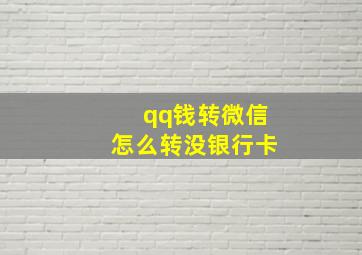 qq钱转微信
怎么转没银行卡